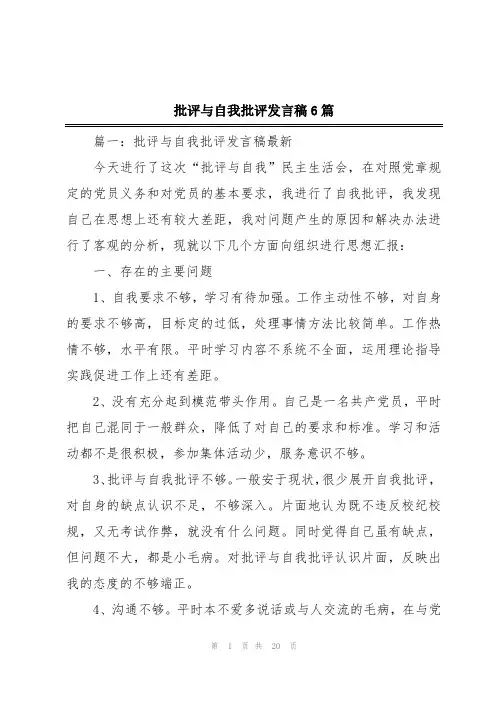 批评与自我批评发言稿6篇

篇一：批评与自我批评发言稿最新

今天进行了这次“批评与自我”民主生活会，在对照党章规定的党员义务和对党员的基本要求，我进行了自我批评，我发现自己在思想上还有较大差距，我对问题产生的原因和解决办法进行了客观的分析，现就以下几个方面向组织进行思想汇报：

一、存在的主要问题

1、自我要求不够，学习有待加强。工作主动性不够，对自身的要求不够高，目标定的过低，处理事情方法比较简单。工作热情不够，水平有限。平时学习内容不系统不全面，运用理论指导实践促进工作上还有差距。

2、没有充分起到模范带头作用。自己是一名共产党员，平时把自己混同于一般群众，降低了对自己的要求和标准。学习和活动都不是很积极，参加集体活动少，服务意识不够。

3、批评与自我批评不够。一般安于现状，很少展开自我批评，对自身的缺点认识不足，不够深入。片面地认为既不违反校纪校规，又无考试作弊，就没有什么问题。同时觉得自己虽有缺点，但问题不大，都是小毛病。对批评与自我批评认识片面，反映出我的态度的不够端正。

4、沟通不够。平时本不爱多说话或与人交流的毛病，在与党

第 1 页 共 20 页